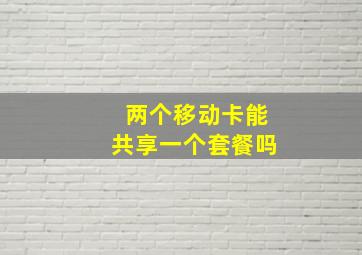 两个移动卡能
共享一个套餐吗